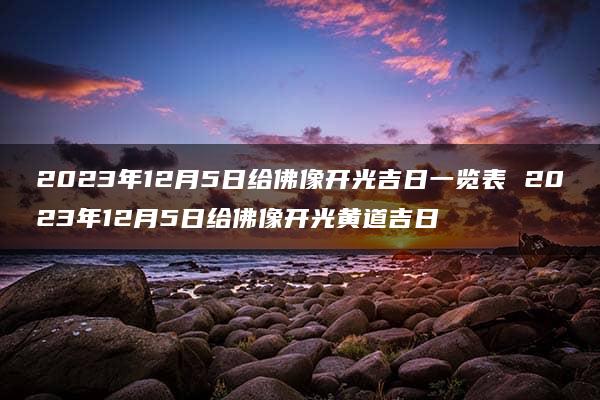 2023年12月5日给佛像开光吉日一览表 2023年12月5日给佛像开光黄道吉日